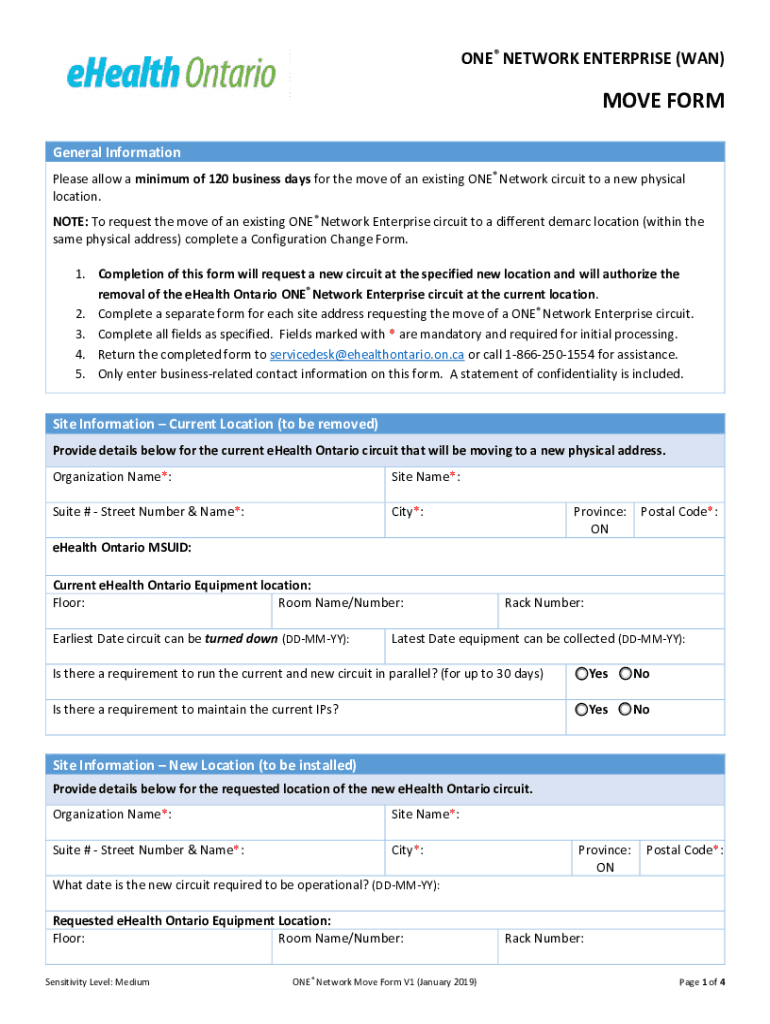 eHealth Ontario

ONE® NETWORK ENTERPRISE (WAN)

MOVE FORM

General Information

Please allow a minimum of 120 business days for the move of an existing ONE® Network circuit to a new physical location.

NOTE: To request the move of an existing ONE® Network Enterprise circuit to a different demarc location (within the same physical address) complete a Configuration Change Form.

1. Completion of this form will request a new circuit at the specified new location and will authorize the removal of the eHealth Ontario ONE® Network Enterprise circuit at the current location.
2. Complete a separate form for each site address requesting the move of a ONE® Network Enterprise circuit.
3. Complete all fields as specified. Fields marked with * are mandatory and required for initial processing.
4. Return the completed form to servicedesk@ehealthontario.on.ca or call 1-866-250-1554 for assistance.
5. Only enter business-related contact information on this form. A statement of confidentiality is included.

Site Information – Current Location (to be removed)

Provide details below for the current eHealth Ontario circuit that will be moving to a new physical address.

Organization Name*:

Site Name*:

Suite # - Street Number & Name*:

City*:

Province: ON

Postal Code*:

eHealth Ontario MSUID:

Current eHealth Ontario Equipment location:

Floor:

Room Name/Number:

Rack Number:

Earliest Date circuit can be turned down (DD-MM-YY):

Latest Date equipment can be collected (DD-MM-YY):

Is there a requirement to run the current and new circuit in parallel? (for up to 30 days)

Yes No

Is there a requirement to maintain the current IPs?

Yes No

Site Information – New Location (to be installed)

Provide details below for the requested location of the new eHealth Ontario circuit.

Organization Name*:

Site Name*:

Suite # - Street Number & Name*:

City*:

Province: ON

Postal Code*:

What date is the new circuit required to be operational? (DD-MM-YY):

Requested eHealth Ontario Equipment Location:

Floor:

Room Name/Number:

Rack Number:

Sensitivity Level: Medium

ONE® Network Move Form V1 (January 2019)

Page 1 of 4